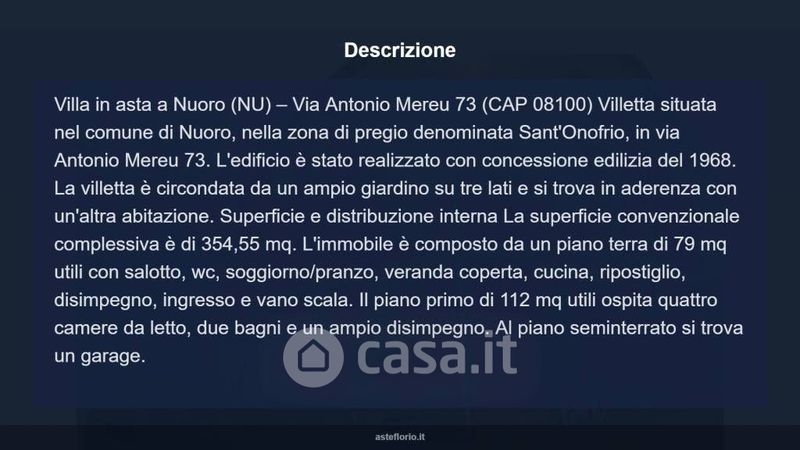 Descrizione

Villa in asta a Nuoro (NU) – Via Antonio Mereu 73 (CAP 08100) Villetta situata nel comune di Nuoro, nella zona di pregio denominata Sant'Onofrio, in via Antonio Mereu 73. L'edificio è stato realizzato con concessione edilizia del 1968. La villetta è circondata da un ampio giardino su tre lati e si trova in aderenza con un'altra abitazione. Superficie e distribuzione interna La superficie convenzionale complessiva è di 354,55 mq. L'immobile è composto da un piano terra di 79 mq utili con salotto, wc, soggiorno/pranzo, veranda coperta, cucina, ripostiglio, disimpegno, ingresso e vano scala. Il piano primo di 112 mq utili ospita quattro camere da letto, due bagni e un ampio disimpegno. Al piano seminterrato si trova un garage.

casa.it

asteflorio.it